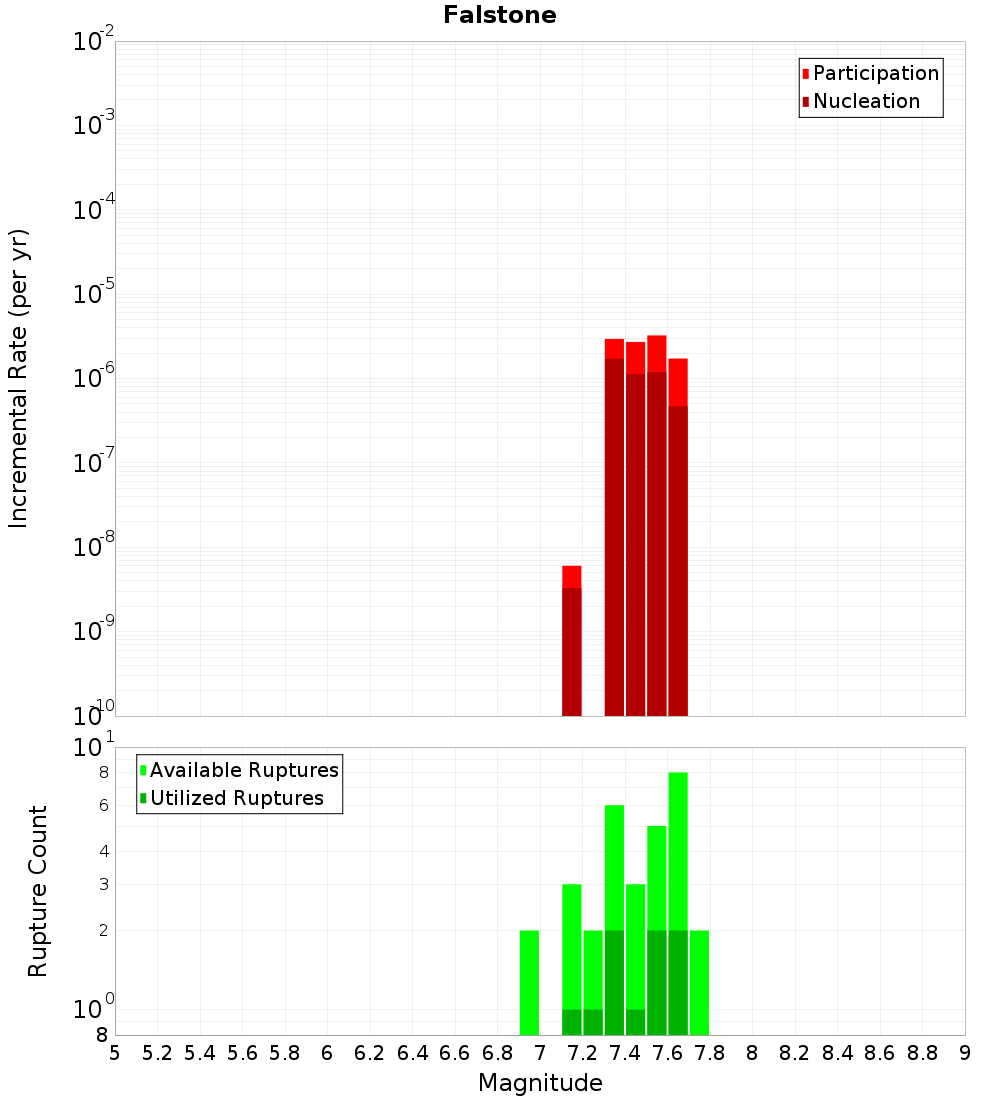 Falstone

Participation
Nucleation

Incremental Rate (per yr)

$10^{-2}$
$10^{-3}$
$10^{-4}$
$10^{-5}$
$10^{-6}$
$10^{-7}$
$10^{-8}$
$10^{-9}$
$10^{-10}$

Available Ruptures
Utilized Ruptures

Rupture Count

$10^{1}$
8
6
4
3
2
$10^{0}$
8

5 5.2 5.4 5.6 5.8 6 6.2 6.4 6.6 6.8 7 7.2 7.4 7.6 7.8 8 8.2 8.4 8.6 8.8 9

Magnitude